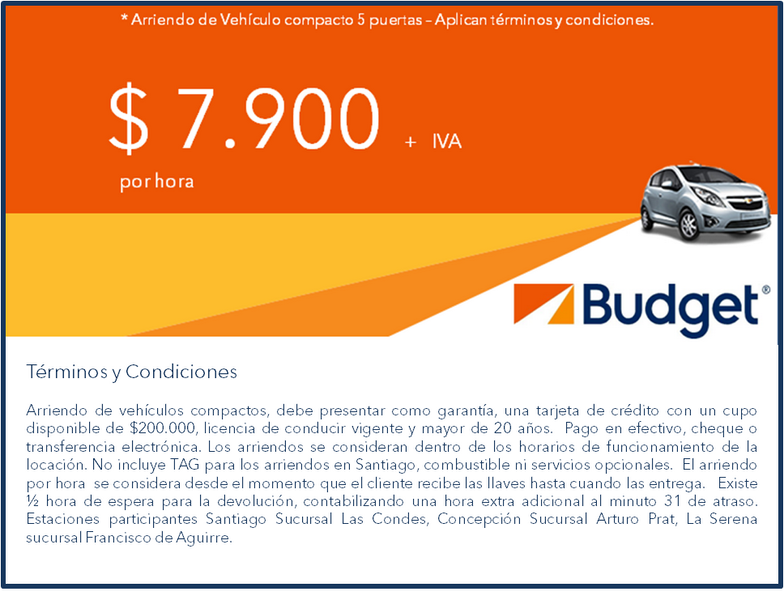 * Arriendo de Vehículo compacto 5 puertas – Aplican términos y condiciones.

$ 7.900 + IVA

por hora

Budget®

Términos y Condiciones

Arriendo de vehículos compactos, debe presentar como garantía, una tarjeta de crédito con un cupo disponible de $200.000, licencia de conducir vigente y mayor de 20 años. Pago en efectivo, cheque o transferencia electrónica. Los arriendos se consideran dentro de los horarios de funcionamiento de la locación. No incluye TAG para los arriendos en Santiago, combustible ni servicios opcionales. El arriendo por hora se considera desde el momento que el cliente recibe las llaves hasta cuando las entrega. Existe ½ hora de espera para la devolución, contabilizando una hora extra adicional al minuto 31 de atraso. Estaciones participantes Santiago Sucursal Las Condes, Concepción Sucursal Arturo Prat, La Serena sucursal Francisco de Aguirre.